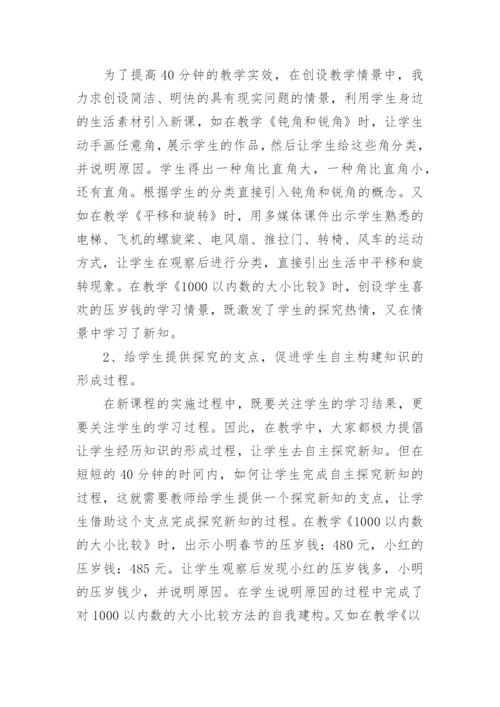 为了提高40分钟的教学实效，在创设教学情景中，我力求创设简洁、明快的具有现实问题的情景，利用学生身边的生活素材引入新课，如在教学《钝角和锐角》时，让学生动手画任意角，展示学生的作品，然后让学生给这些角分类，并说明原因。学生得出一种角比直角大，一种角比直角小，还有直角。根据学生的分类直接引入钝角和锐角的概念。又如在教学《平移和旋转》时，用多媒体课件出示学生熟悉的电梯、飞机的螺旋桨、电风扇、推拉门、转椅、风车的运动方式，让学生在观察后进行分类，直接引出生活中平移和旋转现象。在教学《1000以内数的大小比较》时，创设学生喜欢的压岁钱的学习情景，既激发了学生的探究热情，又在情景中学习了新知。

2、给学生提供探究的支点，促进学生自主构建知识的形成过程。

在新课程的实施过程中，既要关注学生的学习结果，更要关注学生的学习过程。因此，在教学中，大家都极力提倡让学生经历知识的形成过程，让学生去自主探究新知。但在短短的40分钟的时间内，如何让学生完成自主探究新知的过程，这就需要教师给学生提供一个探究新知的支点，让学生借助这个支点完成探究新知的过程。在教学《1000以内数的大小比较》时，出示小明春节的压岁钱：480元，小红的压岁钱：485元。让学生观察后发现小红的压岁钱多，小明的压岁钱少，并说明原因。在学生说明原因的过程中完成了对1000以内数的大小比较方法的自我建构。又如在教学《以